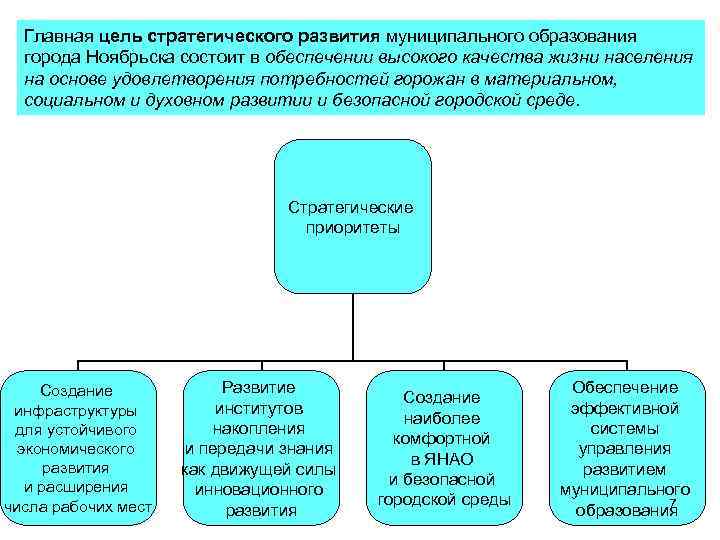 Главная цель стратегического развития муниципального образования города Ноябрьска состоит в обеспечении высокого качества жизни населения на основе удовлетворения потребностей горожан в материальном, социальном и духовном развитии и безопасной городской среде.

Стратегические приоритеты

Создание инфраструктуры для устойчивого экономического развития и расширения числа рабочих мест

Развитие институтов накопления и передачи знания как движущей силы инновационного развития

Создание наиболее комфортной в ЯНАО и безопасной городской среды

Обеспечение эффективной системы управления развитием муниципального образования

7